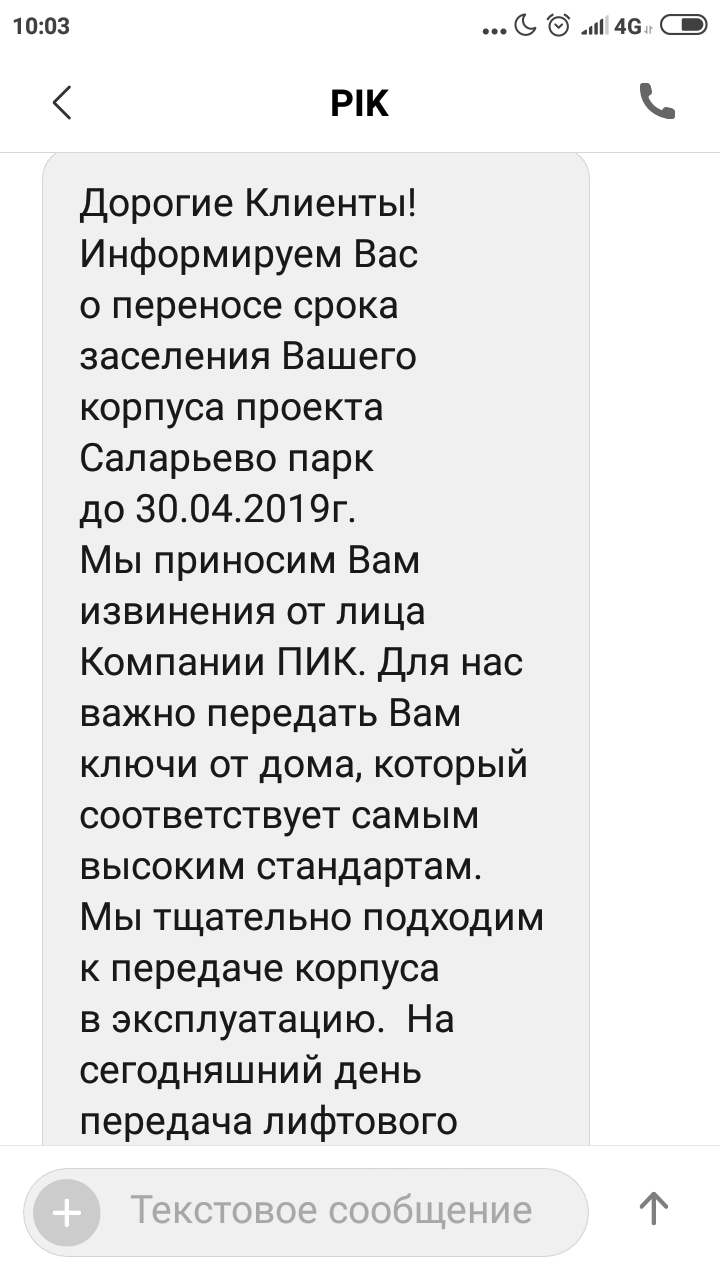 10:03 ... 4G

PIK

Дорогие Клиенты! Информируем Вас о переносе срока заселения Вашего корпуса проекта Саларьево парк до 30.04.2019г. Мы приносим Вам извинения от лица Компании ПИК. Для нас важно передать Вам ключи от дома, который соответствует самым высоким стандартам. Мы тщательно подходим к передаче корпуса в эксплуатацию. На сегодняшний день передача лифтового

Текстовое сообщение